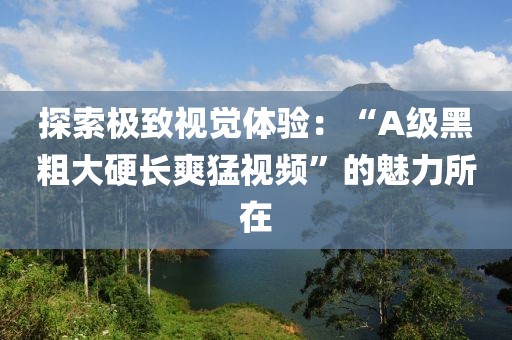 探索极致视觉体验：“A级黑粗大硬长爽猛视频”的魅力所在